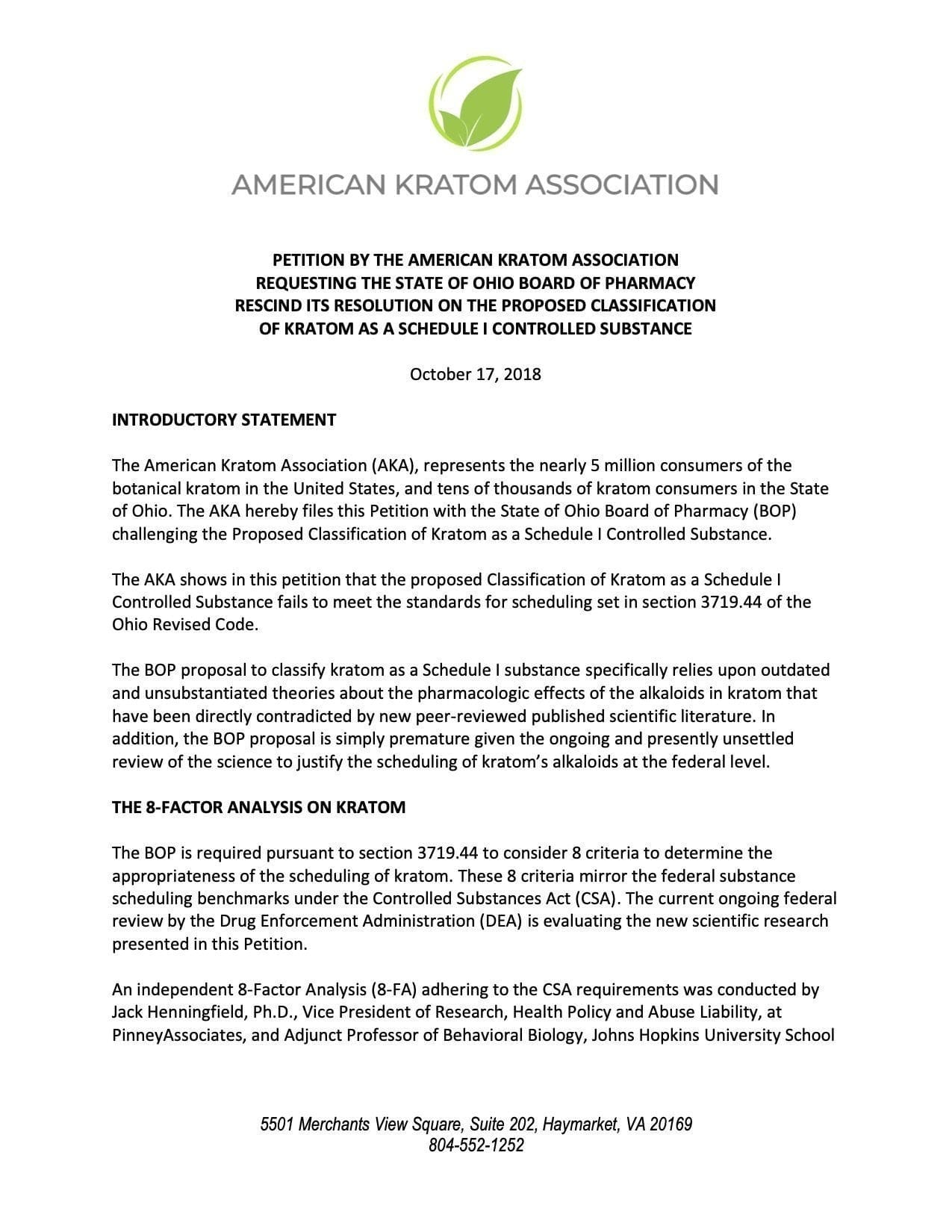 AMERICAN KRATOM ASSOCIATION

PETITION BY THE AMERICAN KRATOM ASSOCIATION
REQUESTING THE STATE OF OHIO BOARD OF PHARMACY
RESCIND ITS RESOLUTION ON THE PROPOSED CLASSIFICATION
OF KRATOM AS A SCHEDULE I CONTROLLED SUBSTANCE

October 17, 2018

INTRODUCTORY STATEMENT

The American Kratom Association (AKA), represents the nearly 5 million consumers of the botanical kratom in the United States, and tens of thousands of kratom consumers in the State of Ohio. The AKA hereby files this Petition with the State of Ohio Board of Pharmacy (BOP) challenging the Proposed Classification of Kratom as a Schedule I Controlled Substance.

The AKA shows in this petition that the proposed Classification of Kratom as a Schedule I Controlled Substance fails to meet the standards for scheduling set in section 3719.44 of the Ohio Revised Code.

The BOP proposal to classify kratom as a Schedule I substance specifically relies upon outdated and unsubstantiated theories about the pharmacologic effects of the alkaloids in kratom that have been directly contradicted by new peer-reviewed published scientific literature. In addition, the BOP proposal is simply premature given the ongoing and presently unsettled review of the science to justify the scheduling of kratom's alkaloids at the federal level.

THE 8-FACTOR ANALYSIS ON KRATOM

The BOP is required pursuant to section 3719.44 to consider 8 criteria to determine the appropriateness of the scheduling of kratom. These 8 criteria mirror the federal substance scheduling benchmarks under the Controlled Substances Act (CSA). The current ongoing federal review by the Drug Enforcement Administration (DEA) is evaluating the new scientific research presented in this Petition.

An independent 8-Factor Analysis (8-FA) adhering to the CSA requirements was conducted by Jack Henningfield, Ph.D., Vice President of Research, Health Policy and Abuse Liability, at PinneyAssociates, and Adjunct Professor of Behavioral Biology, Johns Hopkins University School

5501 Merchants View Square, Suite 202, Haymarket, VA 20169
804-552-1252